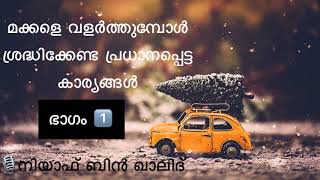 മക്കളെ വളർത്തുമ്പോൾ ശ്രദ്ധിക്കേണ്ട പ്രധാനപ്പെട്ട കാര്യങ്ങൾ

ഭാഗം 1

നിയാഫ് ബിൻ ഖാലിദ്